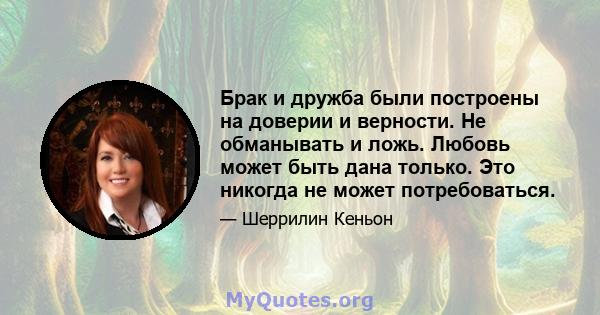 Брак и дружба были построены на доверии и верности. Не обманывать и ложь. Любовь может быть дана только. Это никогда не может потребоваться.

— Шеррилин Кеньон

MyQuotes.org